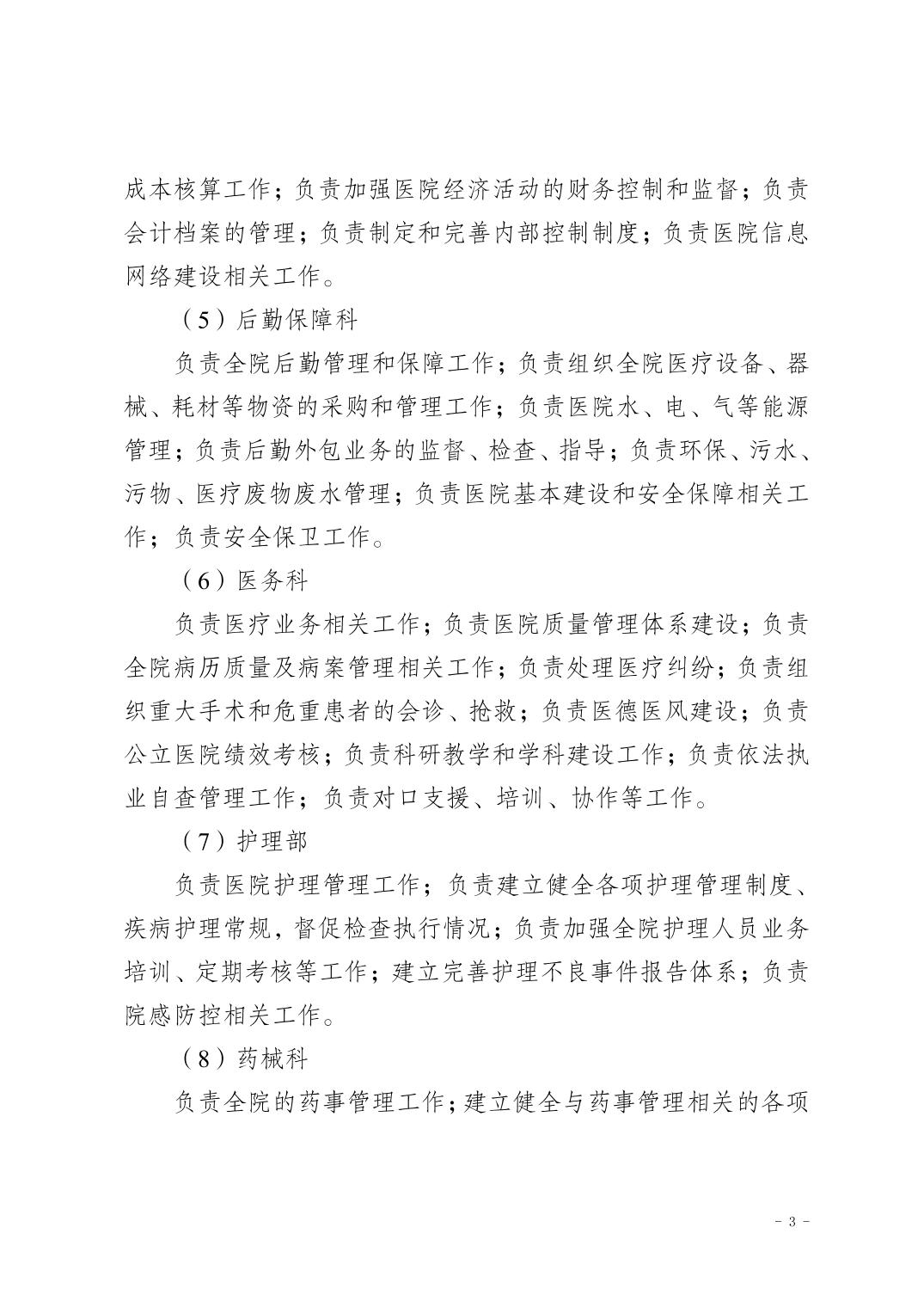 成本核算工作；负责加强医院经济活动的财务控制和监督；负责会计档案的管理；负责制定和完善内部控制制度；负责医院信息网络建设相关工作。

（5）后勤保障科

负责全院后勤管理和保障工作；负责组织全院医疗设备、器械、耗材等物资的采购和管理工作；负责医院水、电、气等能源管理；负责后勤外包业务的监督、检查、指导；负责环保、污水、污物、医疗废物废水管理；负责医院基本建设和安全保障相关工作；负责安全保卫工作。

（6）医务科

负责医疗业务相关工作；负责医院质量管理体系建设；负责全院病历质量及病案管理相关工作；负责处理医疗纠纷；负责组织重大手术和危重患者的会诊、抢救；负责医德医风建设；负责公立医院绩效考核；负责科研教学和学科建设工作；负责依法执业自查管理工作；负责对口支援、培训、协作等工作。

（7）护理部

负责医院护理管理工作；负责建立健全各项护理管理制度、疾病护理常规，督促检查执行情况；负责加强全院护理人员业务培训、定期考核等工作；建立完善护理不良事件报告体系；负责院感防控相关工作。

（8）药械科

负责全院的药事管理工作；建立健全与药事管理相关的各项

- 3 -